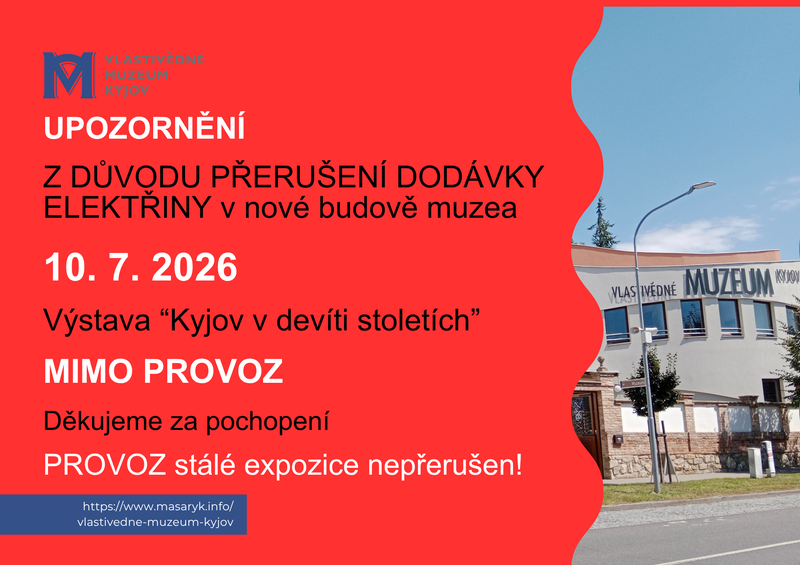 VLASTIVĚDNÉ
MUZEUM
KYJOV

UPOZORNĚNÍ

Z DŮVODU PŘERUŠENÍ DODÁVKY ELEKTŘINY v nové budově muzea

10. 7. 2026

Výstava "Kyjov v devíti stoletích"

MIMO PROVOZ

Děkujeme za pochopení

PROVOZ stálé expozice nepřerušen!

https://www.masaryk.info/
vlastivedne-muzeum-kyjov

VLASTIVĚDNÉ MUZEUM KYJOV